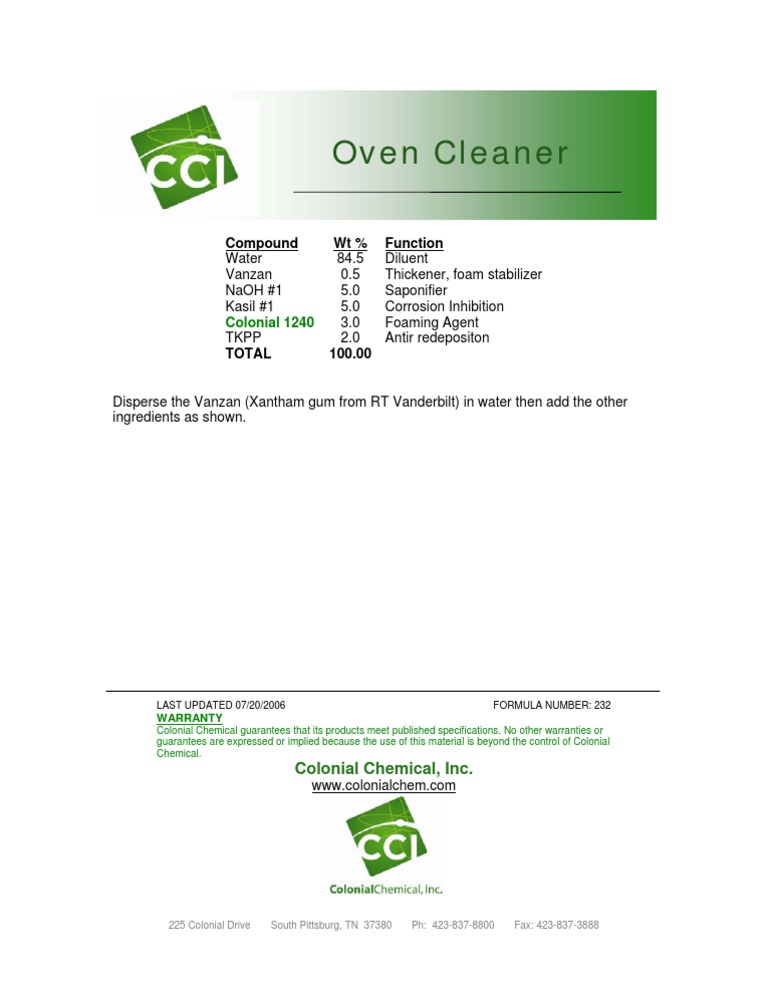 CCI

Oven Cleaner

| Compound | Wt % | Function |
|---|---|---|
| Water | 84.5 | Diluent |
| Vanzan | 0.5 | Thickener, foam stabilizer |
| NaOH #1 | 5.0 | Saponifier |
| Kasil #1 | 5.0 | Corrosion Inhibition |
| Colonial 1240 | 3.0 | Foaming Agent |
| TKPP | 2.0 | Antir redepositon |
| TOTAL | 100.00 | |

Disperse the Vanzan (Xantham gum from RT Vanderbilt) in water then add the other ingredients as shown.

LAST UPDATED 07/20/2006 FORMULA NUMBER: 232

WARRANTY
Colonial Chemical guarantees that its products meet published specifications. No other warranties or guarantees are expressed or implied because the use of this material is beyond the control of Colonial Chemical.

Colonial Chemical, Inc.
www.colonialchem.com

CCI
ColonialChemical, Inc.

225 Colonial Drive South Pittsburg, TN 37380 Ph: 423-837-8800 Fax: 423-837-3888